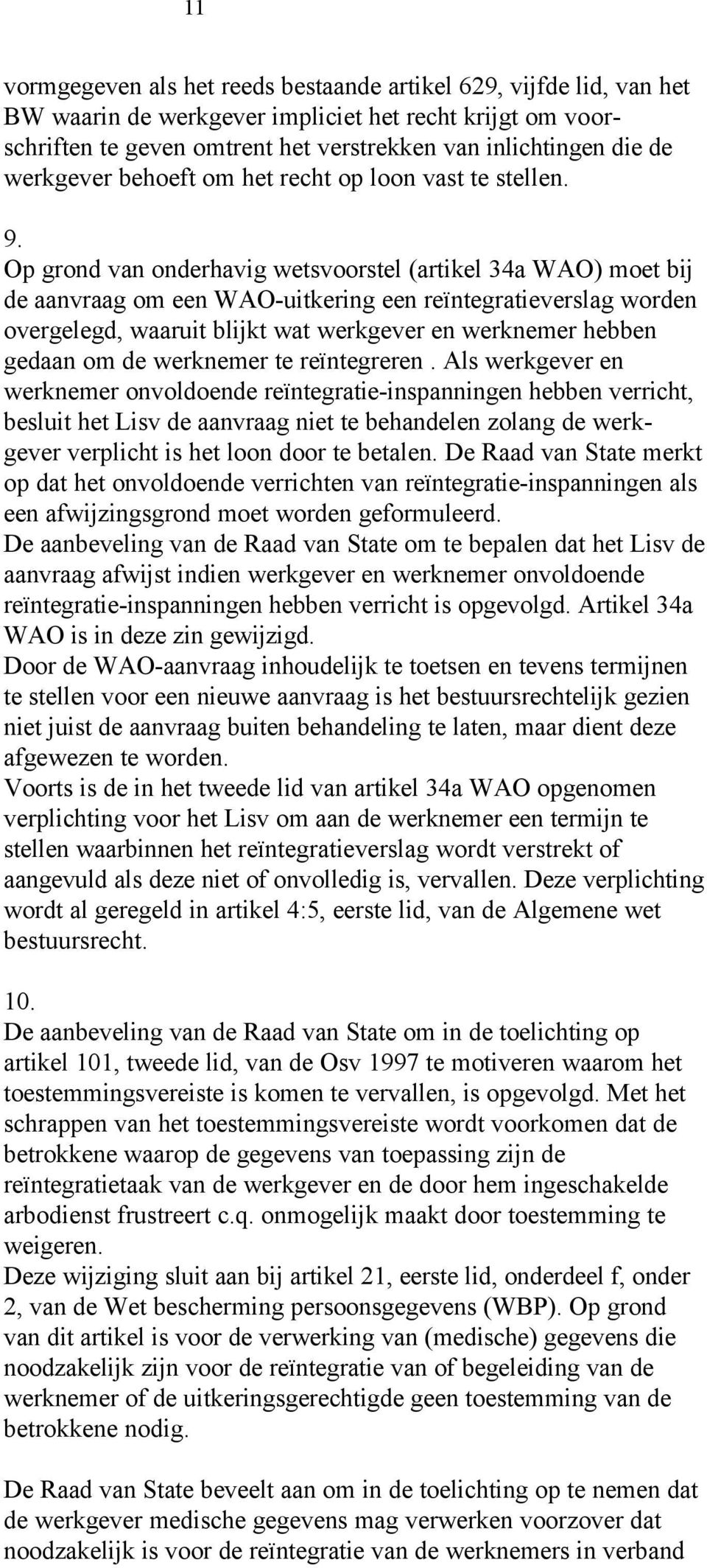 11

vormgegeven als het reeds bestaande artikel 629, vijfde lid, van het BW waarin de werkgever impliciet het recht krijgt om voorschriften te geven omtrent het verstrekken van inlichtingen die de werkgever behoeft om het recht op loon vast te stellen.

9.
Op grond van onderhavig wetsvoorstel (artikel 34a WAO) moet bij de aanvraag om een WAO-uitkering een reïntegratieverslag worden overgelegd, waaruit blijkt wat werkgever en werknemer hebben gedaan om de werknemer te reïntegreren . Als werkgever en werknemer onvoldoende reïntegratie-inspanningen hebben verricht, besluit het Lisv de aanvraag niet te behandelen zolang de werkgever verplicht is het loon door te betalen. De Raad van State merkt op dat het onvoldoende verrichten van reïntegratie-inspanningen als een afwijzingsgrond moet worden geformuleerd.
De aanbeveling van de Raad van State om te bepalen dat het Lisv de aanvraag afwijst indien werkgever en werknemer onvoldoende reïntegratie-inspanningen hebben verricht is opgevolgd. Artikel 34a WAO is in deze zin gewijzigd.
Door de WAO-aanvraag inhoudelijk te toetsen en tevens termijnen te stellen voor een nieuwe aanvraag is het bestuursrechtelijk gezien niet juist de aanvraag buiten behandeling te laten, maar dient deze afgewezen te worden.
Voorts is de in het tweede lid van artikel 34a WAO opgenomen verplichting voor het Lisv om aan de werknemer een termijn te stellen waarbinnen het reïntegratieverslag wordt verstrekt of aangevuld als deze niet of onvolledig is, vervallen. Deze verplichting wordt al geregeld in artikel 4:5, eerste lid, van de Algemene wet bestuursrecht.

10.
De aanbeveling van de Raad van State om in de toelichting op artikel 101, tweede lid, van de Osv 1997 te motiveren waarom het toestemmingsvereiste is komen te vervallen, is opgevolgd. Met het schrappen van het toestemmingsvereiste wordt voorkomen dat de betrokkene waarop de gegevens van toepassing zijn de reïntegratietaak van de werkgever en de door hem ingeschakelde arbodienst frustreert c.q. onmogelijk maakt door toestemming te weigeren.
Deze wijziging sluit aan bij artikel 21, eerste lid, onderdeel f, onder 2, van de Wet bescherming persoonsgegevens (WBP). Op grond van dit artikel is voor de verwerking van (medische) gegevens die noodzakelijk zijn voor de reïntegratie van of begeleiding van de werknemer of de uitkeringsgerechtigde geen toestemming van de betrokkene nodig.

De Raad van State beveelt aan om in de toelichting op te nemen dat de werkgever medische gegevens mag verwerken voorzover dat noodzakelijk is voor de reïntegratie van de werknemers in verband